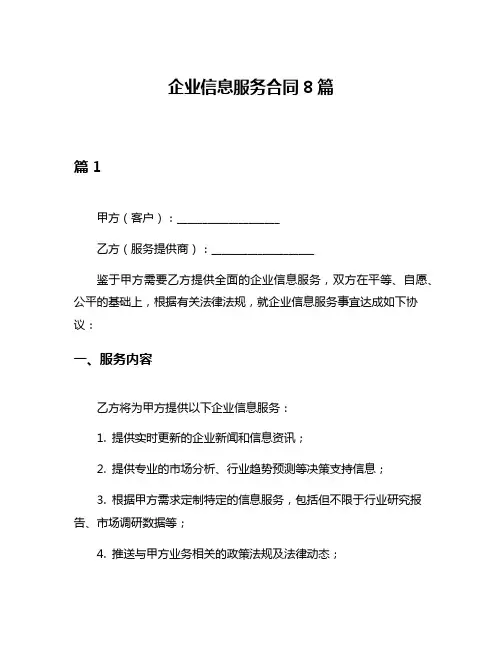 企业信息服务合同 8 篇

篇 1

甲方（客户）：__________________

乙方（服务提供商）：__________________

鉴于甲方需要乙方提供全面的企业信息服务，双方在平等、自愿、公平的基础上，根据有关法律法规，就企业信息服务事宜达成如下协议：

一、服务内容

乙方将为甲方提供以下企业信息服务：

1. 提供实时更新的企业新闻和信息资讯；

2. 提供专业的市场分析、行业趋势预测等决策支持信息；

3. 根据甲方需求定制特定的信息服务，包括但不限于行业研究报告、市场调研数据等；

4. 推送与甲方业务相关的政策法规及法律动态；